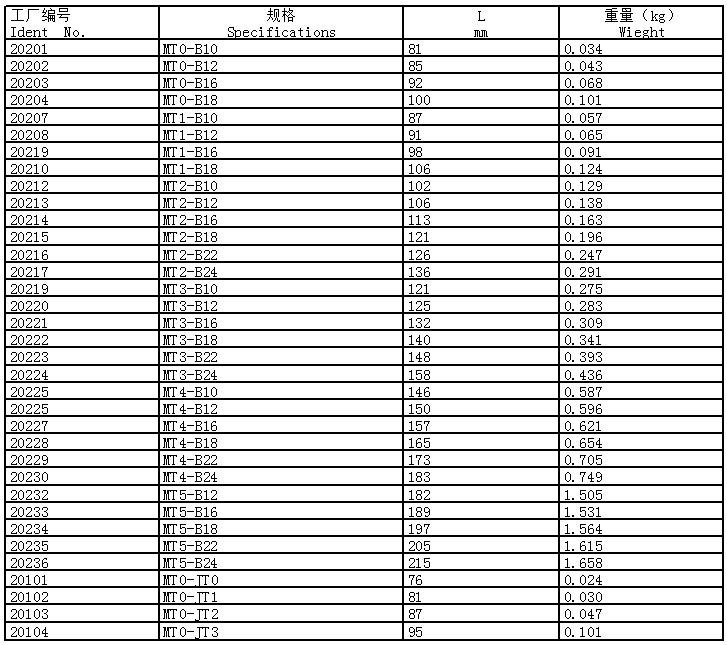 | 工厂编号 Ident No. | 规格 Specifications | L mm | 重量（kg） Wieght |
|---|---|---|---|
| 20201 | MT0-B10 | 81 | 0.034 |
| 20202 | MT0-B12 | 85 | 0.043 |
| 20203 | MT0-B16 | 92 | 0.068 |
| 20204 | MT0-B18 | 100 | 0.101 |
| 20207 | MT1-B10 | 87 | 0.057 |
| 20208 | MT1-B12 | 91 | 0.065 |
| 20219 | MT1-B16 | 98 | 0.091 |
| 20210 | MT1-B18 | 106 | 0.124 |
| 20212 | MT2-B10 | 102 | 0.129 |
| 20213 | MT2-B12 | 106 | 0.138 |
| 20214 | MT2-B16 | 113 | 0.163 |
| 20215 | MT2-B18 | 121 | 0.196 |
| 20216 | MT2-B22 | 126 | 0.247 |
| 20217 | MT2-B24 | 136 | 0.291 |
| 20219 | MT3-B10 | 121 | 0.275 |
| 20220 | MT3-B12 | 125 | 0.283 |
| 20221 | MT3-B16 | 132 | 0.309 |
| 20222 | MT3-B18 | 140 | 0.341 |
| 20223 | MT3-B22 | 148 | 0.393 |
| 20224 | MT3-B24 | 158 | 0.436 |
| 20225 | MT4-B10 | 146 | 0.587 |
| 20225 | MT4-B12 | 150 | 0.596 |
| 20227 | MT4-B16 | 157 | 0.621 |
| 20228 | MT4-B18 | 165 | 0.654 |
| 20229 | MT4-B22 | 173 | 0.705 |
| 20230 | MT4-B24 | 183 | 0.749 |
| 20232 | MT5-B12 | 182 | 1.505 |
| 20233 | MT5-B16 | 189 | 1.531 |
| 20234 | MT5-B18 | 197 | 1.564 |
| 20235 | MT5-B22 | 205 | 1.615 |
| 20236 | MT5-B24 | 215 | 1.658 |
| 20101 | MT0-JT0 | 76 | 0.024 |
| 20102 | MT0-JT1 | 81 | 0.030 |
| 20103 | MT0-JT2 | 87 | 0.047 |
| 20104 | MT0-JT3 | 95 | 0.101 |